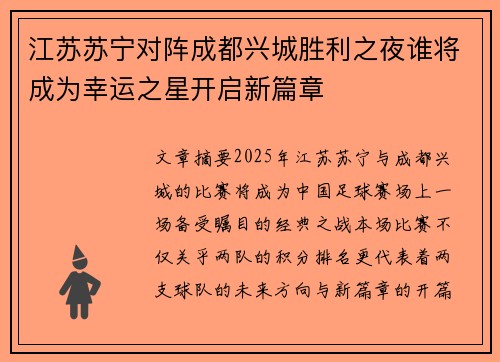 江苏苏宁对阵成都兴城胜利之夜谁将成为幸运之星开启新篇章

文章摘要2025年江苏苏宁与成都兴城的比赛将成为中国足球赛场上一场备受瞩目的经典之战本场比赛不仅关乎两队的积分排名更代表着两支球队的未来方向与新篇章的开篇